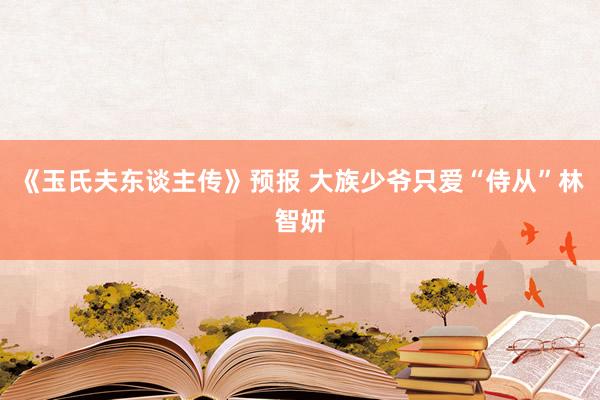 《玉氏夫东谈主传》预报 大族少爷只爱“侍从”林智妍